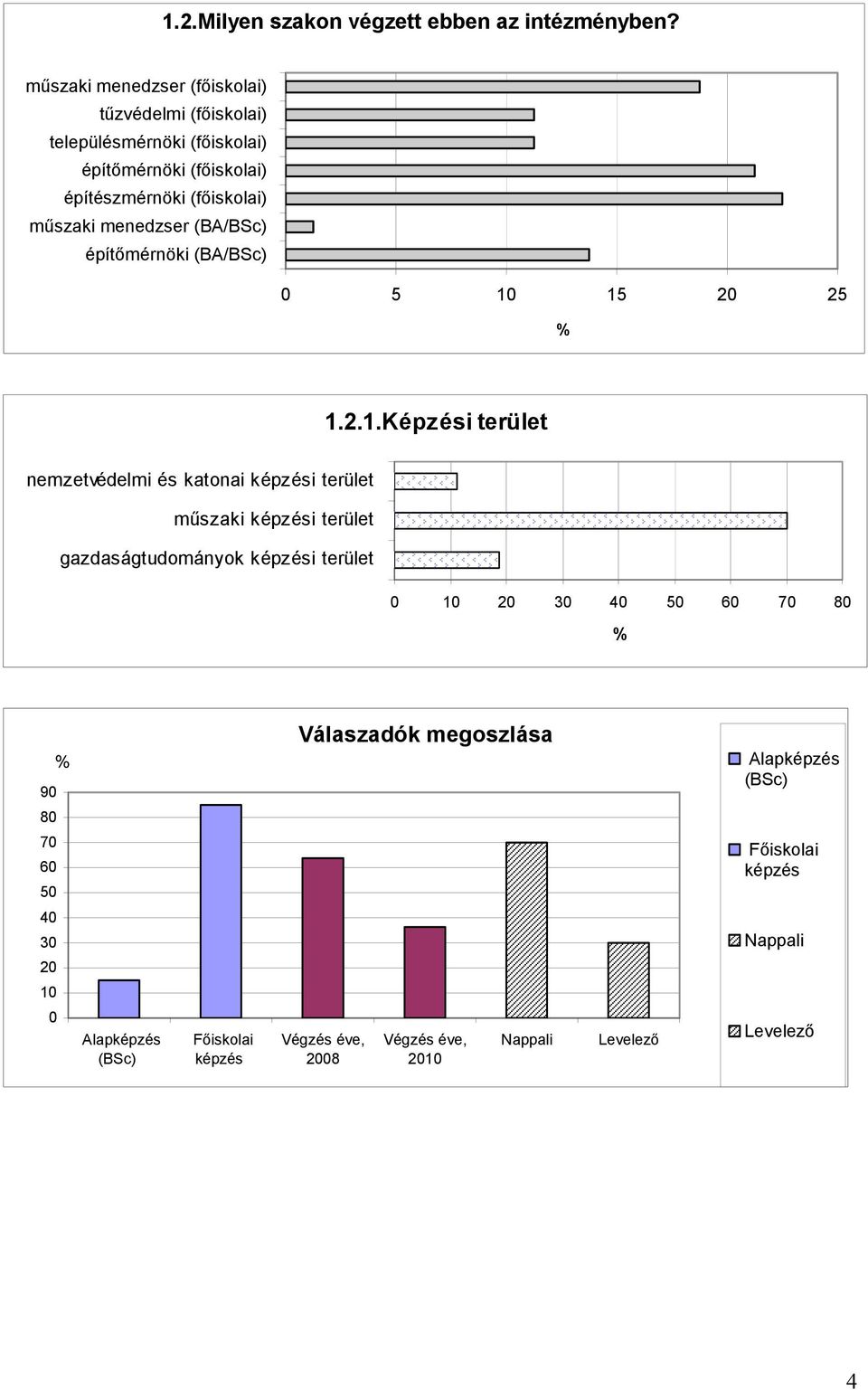 1.2.Milyen szakon végzett ebben az intézményben?

műszaki menedzser (főiskolai)
tűzvédelmi (főiskolai)
településmérnöki (főiskolai)
építőmérnöki (főiskolai)
építészmérnöki (főiskolai)
műszaki menedzser (BA/BSc)
építőmérnöki (BA/BSc)

0 5 10 15 20 25

%

1.2.1.Képzési terület

nemzetvédelmi és katonai képzési terület
műszaki képzési terület
gazdaságtudományok képzési terület

0 10 20 30 40 50 60 70 80

%

Válaszadók megoszlása

%

90
80
70
60
50
40
30
20
10
0

Alapképzés (BSc)
Főiskolai képzés
Végzés éve, 2008
Végzés éve, 2010
Nappali
Levelező

Alapképzés (BSc)
Főiskolai képzés
Nappali
Levelező

4